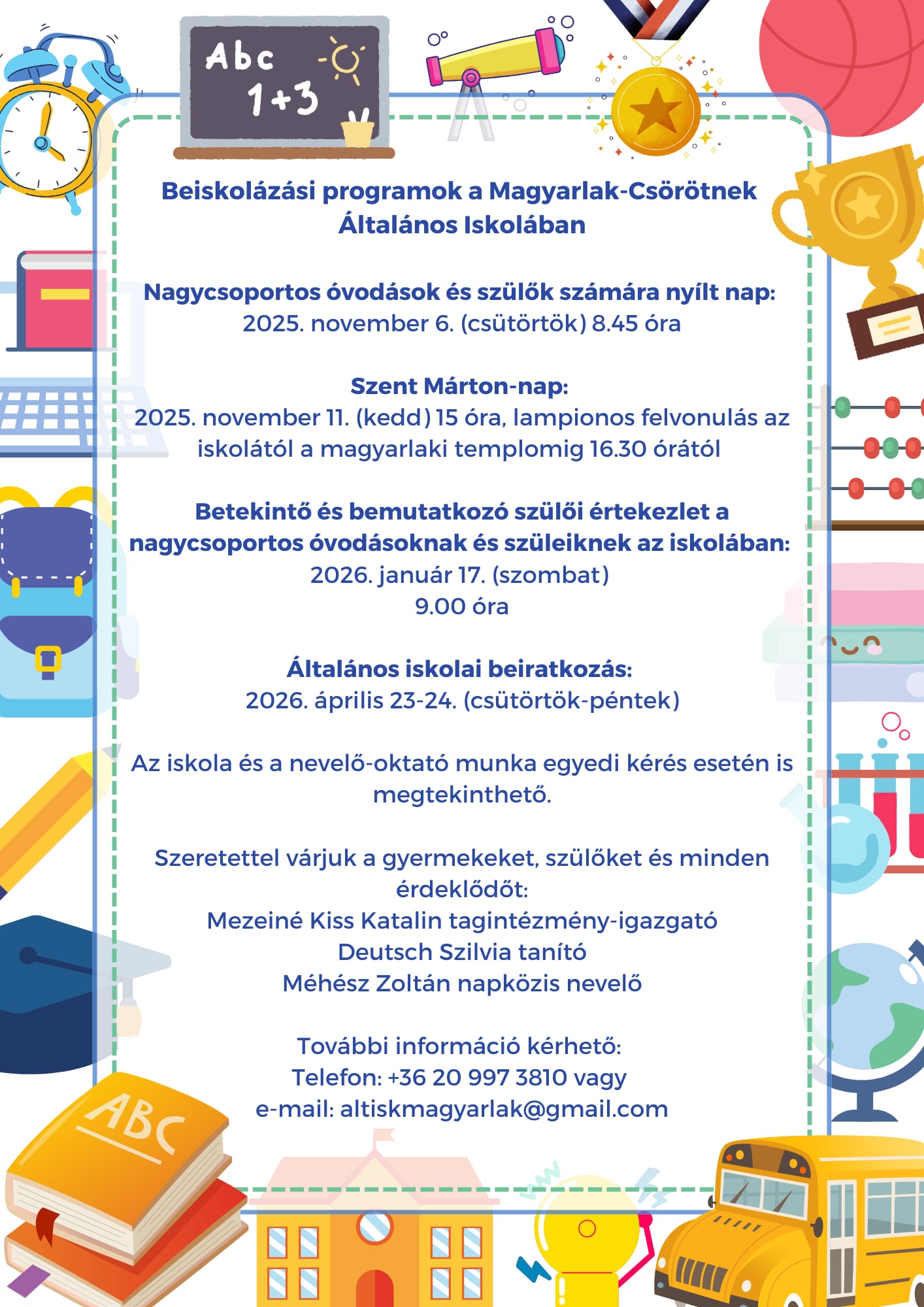 Abc
1+3

Beiskolázási programok a Magyarlak-Csörötnek Általános Iskolában

Nagycsoportos óvodások és szülők számára nyílt nap:
2025. november 6. (csütörtök) 8.45 óra

Szent Márton-nap:
2025. november 11. (kedd) 15 óra, lampionos felvonulás az iskolától a magyarlaki templomig 16.30 órától

Betekintő és bemutatkozó szülői értekezlet a nagycsoportos óvodásoknak és szüleiknek az iskolában:
2026. január 17. (szombat)
9.00 óra

Általános iskolai beiratkozás:
2026. április 23-24. (csütörtök-péntek)

Az iskola és a nevelő-oktató munka egyedi kérés esetén is megtekinthető.

Szeretettel várjuk a gyermekeket, szülőket és minden érdeklődőt:
Mezeiné Kiss Katalin tagintézmény-igazgató
Deutsch Szilvia tanító
Méhész Zoltán napközis nevelő

További információ kérhető:
Telefon: +36 20 997 3810 vagy
e-mail: altiskmagyarlak@gmail.com

ABC